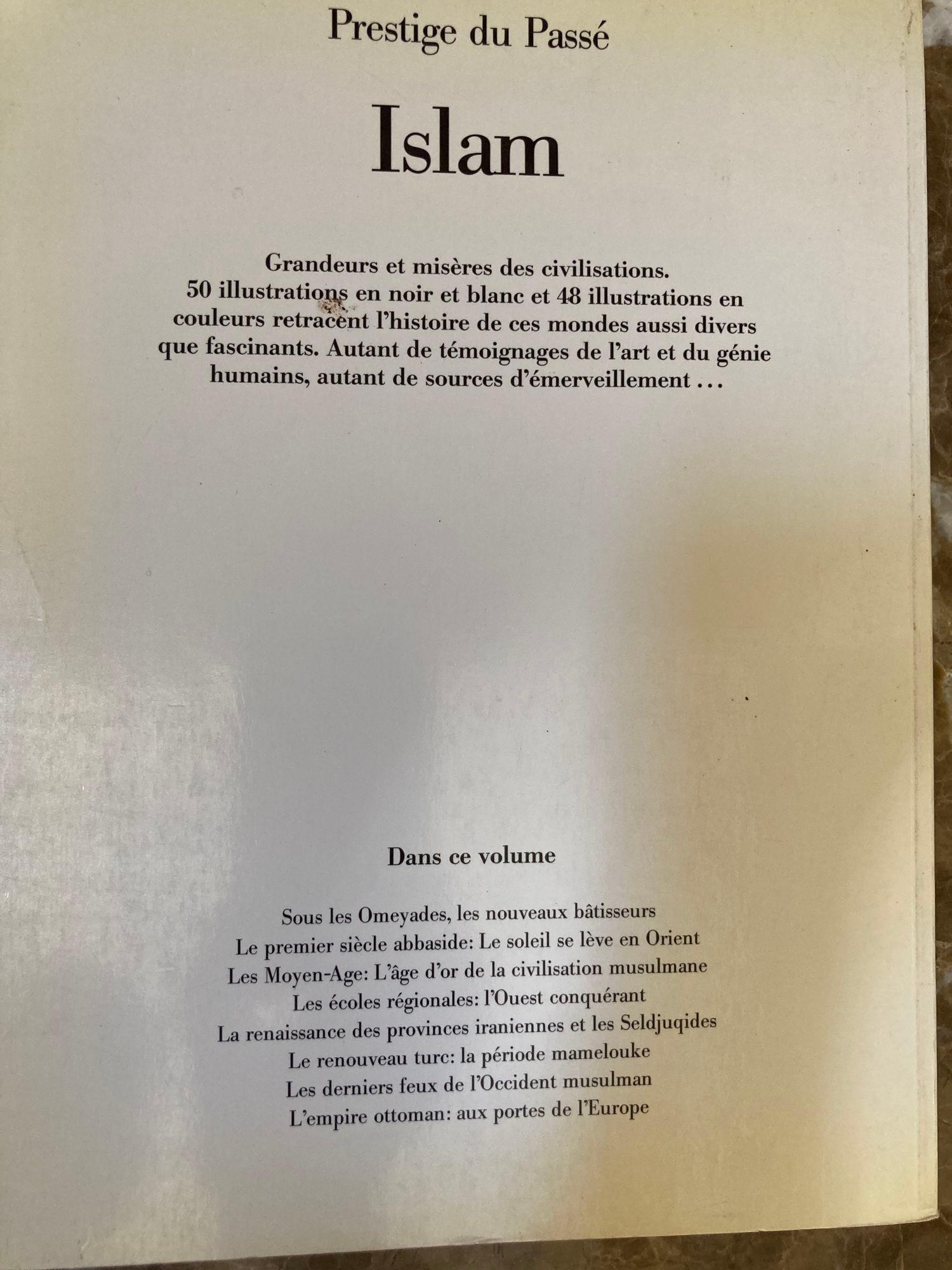 Prestige du Passé

Islam

Grandeurs et misères des civilisations. 50 illustrations en noir et blanc et 48 illustrations en couleurs retracent l'histoire de ces mondes aussi divers que fascinants. Autant de témoignages de l'art et du génie humains, autant de sources d'émerveillement ...

Dans ce volume

Sous les Omeyades, les nouveaux bâtisseurs
Le premier siècle abbaside: Le soleil se lève en Orient
Les Moyen-Age: L'âge d'or de la civilisation musulmane
Les écoles régionales: l'Ouest conquérant
La renaissance des provinces iraniennes et les Seldjuqides
Le renouveau turc: la période mamelouke
Les derniers feux de l'Occident musulman
L'empire ottoman: aux portes de l'Europe